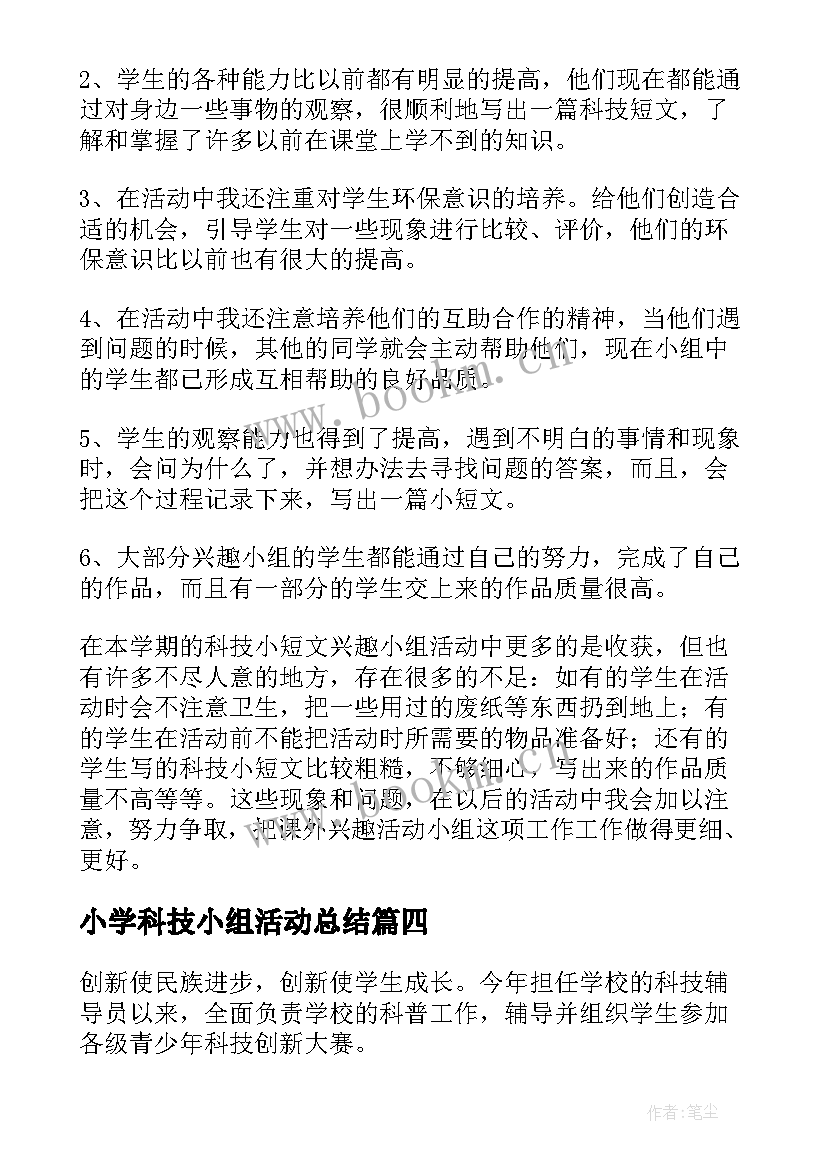 2、学生的各种能力比以前都有明显的提高，他们现在都能通过对身边一些事物的观察，很顺利地写出一篇科技短文，了解和掌握了许多以前在课堂上学不到的知识。

3、在活动中我还注重对学生环保意识的培养。给他们创造合适的机会，引导学生对一些现象进行比较、评价，他们的环保意识比以前也有很大的提高。

4、在活动中我还注意培养他们的互助合作的精神，当他们遇到问题的时候，其他的同学就会主动帮助他们，现在小组中的学生都已形成互相帮助的良好品质。

5、学生的观察能力也得到了提高，遇到不明白的事情和现象时，会问为什么了，并想办法去寻找问题的答案，而且，会把这个过程记录下来，写出一篇小短文。

6、大部分兴趣小组的学生都能通过自己的努力，完成了自己的作品，而且有一部分的学生交上来的作品质量很高。

在本学期的科技小短文兴趣小组活动中更多的是收获，但也有许多不尽人意的地方，存在很多的不足：如有的学生在活动时会不注意卫生，把一些用过的废纸等东西扔到地上；有的学生在活动前不能把活动时所需要的物品准备好；还有的学生写的科技小短文比较粗糙，不够细心，写出来的作品质量不高等等。这些现象和问题，在以后的活动中我会加以注意，努力争取，把课外兴趣活动小组这项工作工作做得更细、更好。

小学科技小组活动总结篇四

创新使民族进步，创新使学生成长。今年担任学校的科技辅导员以来，全面负责学校的科普工作，辅导并组织学生参加各级青少年科技创新大赛。

www.bookm.cn

作者：笔尘